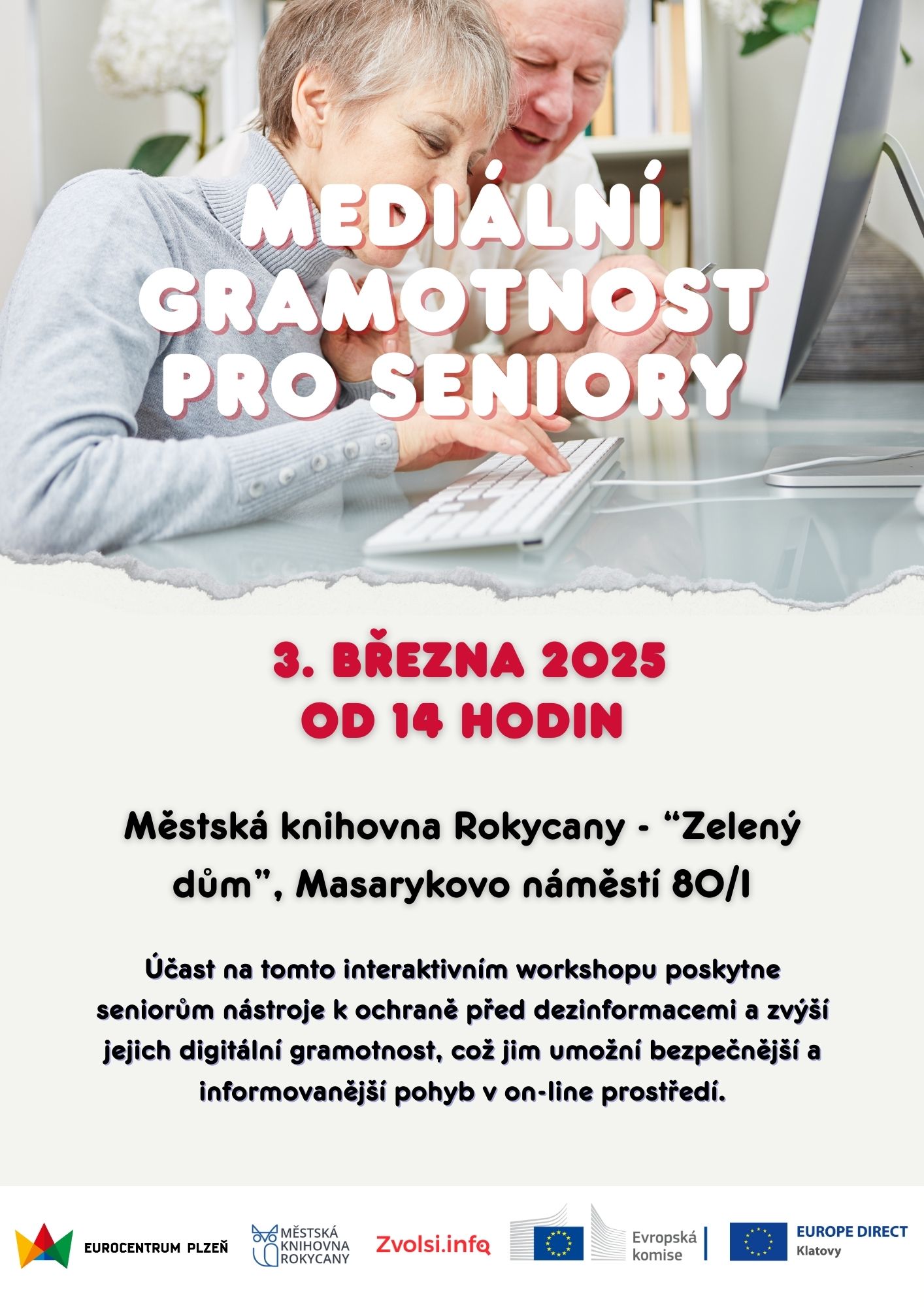 MEDIÁLNÍ GRAMOTNOST PRO SENIORY

3. BŘEZNA 2025
OD 14 HODIN

Městská knihovna Rokycany - "Zelený dům", Masarykovo náměstí 80/I

Účast na tomto interaktivním workshopu poskytne seniorům nástroje k ochraně před dezinformacemi a zvýší jejich digitální gramotnost, což jim umožní bezpečnější a informovanější pohyb v on-line prostředí.

EUROCENTRUM PLZEŇ

MĚSTSKÁ
KNIHOVNA
ROKYCANY

Zvolsi.info

Evropská
komise

EUROPE DIRECT
Klatovy